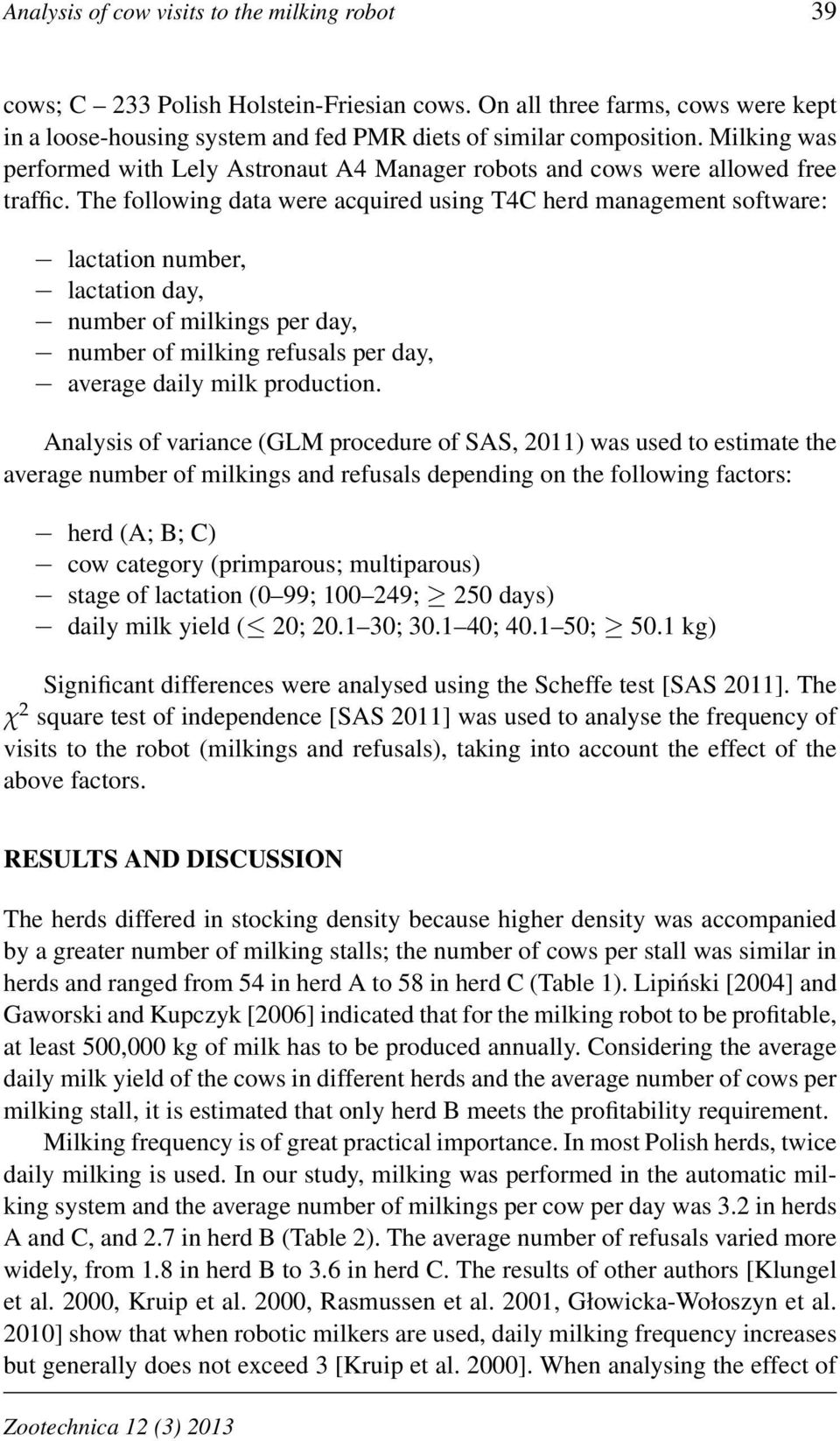 Analysis of cow visits to the milking robot 39

cows; C – 233 Polish Holstein-Friesian cows. On all three farms, cows were kept in a loose-housing system and fed PMR diets of similar composition. Milking was performed with Lely Astronaut A4 Manager robots and cows were allowed free traffic. The following data were acquired using T4C herd management software:

– lactation number,
– lactation day,
– number of milkings per day,
– number of milking refusals per day,
– average daily milk production.

Analysis of variance (GLM procedure of SAS, 2011) was used to estimate the average number of milkings and refusals depending on the following factors:

– herd (A; B; C)
– cow category (primparous; multiparous)
– stage of lactation (0–99; 100–249; $\geq$ 250 days)
– daily milk yield ($\leq$ 20; 20.1–30; 30.1–40; 40.1–50; $\geq$ 50.1 kg)

Significant differences were analysed using the Scheffe test [SAS 2011]. The $\chi^2$ square test of independence [SAS 2011] was used to analyse the frequency of visits to the robot (milkings and refusals), taking into account the effect of the above factors.

RESULTS AND DISCUSSION

The herds differed in stocking density because higher density was accompanied by a greater number of milking stalls; the number of cows per stall was similar in herds and ranged from 54 in herd A to 58 in herd C (Table 1). Lipiński [2004] and Gaworski and Kupczyk [2006] indicated that for the milking robot to be profitable, at least 500,000 kg of milk has to be produced annually. Considering the average daily milk yield of the cows in different herds and the average number of cows per milking stall, it is estimated that only herd B meets the profitability requirement.

Milking frequency is of great practical importance. In most Polish herds, twice daily milking is used. In our study, milking was performed in the automatic milking system and the average number of milkings per cow per day was 3.2 in herds A and C, and 2.7 in herd B (Table 2). The average number of refusals varied more widely, from 1.8 in herd B to 3.6 in herd C. The results of other authors [Klungel et al. 2000, Kruip et al. 2000, Rasmussen et al. 2001, Głowicka-Wołoszyn et al. 2010] show that when robotic milkers are used, daily milking frequency increases but generally does not exceed 3 [Kruip et al. 2000]. When analysing the effect of

Zootechnica 12 (3) 2013